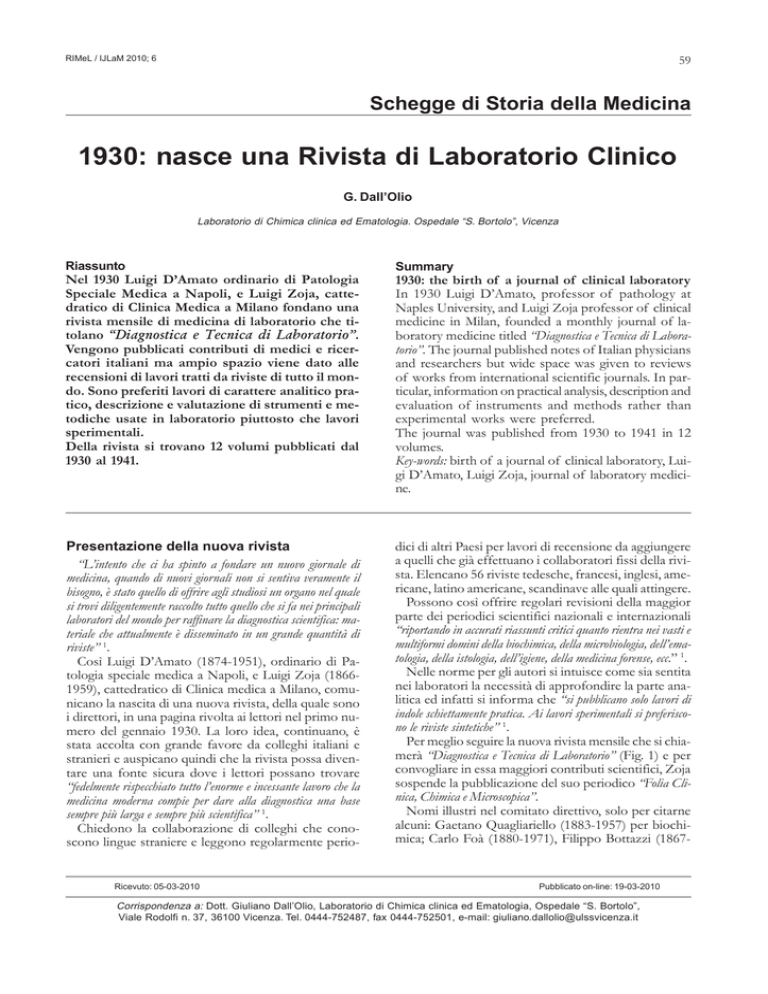 RIMeL / IJLaM 2010; 6

59

Schegge di Storia della Medicina

1930: nasce una Rivista di Laboratorio Clinico

G. Dall'Olio

Laboratorio di Chimica clinica ed Ematologia. Ospedale "S. Bortolo", Vicenza

Riassunto
Nel 1930 Luigi D'Amato ordinario di Patologia Speciale Medica a Napoli, e Luigi Zoja, cattedratico di Clinica Medica a Milano fondano una rivista mensile di medicina di laboratorio che titolano "Diagnostica e Tecnica di Laboratorio". Vengono pubblicati contributi di medici e ricercatori italiani ma ampio spazio viene dato alle recensioni di lavori tratti da riviste di tutto il mondo. Sono preferiti lavori di carattere analitico pratico, descrizione e valutazione di strumenti e metodiche usate in laboratorio piuttosto che lavori sperimentali.
Della rivista si trovano 12 volumi pubblicati dal 1930 al 1941.

Summary
1930: the birth of a journal of clinical laboratory
In 1930 Luigi D'Amato, professor of pathology at Naples University, and Luigi Zoja professor of clinical medicine in Milan, founded a monthly journal of laboratory medicine titled "Diagnostica e Tecnica di Laboratorio". The journal published notes of Italian physicians and researchers but wide space was given to reviews of works from international scientific journals. In particular, information on practical analysis, description and evaluation of instruments and methods rather than experimental works were preferred.
The journal was published from 1930 to 1941 in 12 volumes.
Key-words: birth of a journal of clinical laboratory, Luigi D'Amato, Luigi Zoja, journal of laboratory medicine.

Presentazione della nuova rivista
"L'intento che ci ha spinto a fondare un nuovo giornale di medicina, quando di nuovi giornali non si sentiva veramente il bisogno, è stato quello di offrire agli studiosi un organo nel quale si trovi diligentemente raccolto tutto quello che si fa nei principali laboratori del mondo per raffinare la diagnostica scientifica: materiale che attualmente è disseminato in un grande quantità di riviste" $^1$.
Così Luigi D'Amato (1874-1951), ordinario di Patologia speciale medica a Napoli, e Luigi Zoja (1866-1959), cattedratico di Clinica medica a Milano, comunicano la nascita di una nuova rivista, della quale sono i direttori, in una pagina rivolta ai lettori nel primo numero del gennaio 1930. La loro idea, continuano, è stata accolta con grande favore da colleghi italiani e stranieri e auspicano quindi che la rivista possa diventare una fonte sicura dove i lettori possano trovare "fedelmente rispecchiato tutto l'enorme e incessante lavoro che la medicina moderna compie per dare alla diagnostica una base sempre più larga e sempre più scientifica" $^1$.
Chiedono la collaborazione di colleghi che conoscono lingue straniere e leggono regolarmente periodici di altri Paesi per lavori di recensione da aggiungere a quelli che già effettuano i collaboratori fissi della rivista. Elencano 56 riviste tedesche, francesi, inglesi, americane, latino americane, scandinave alle quali attingere.
Possono così offrire regolari revisioni della maggior parte dei periodici scientifici nazionali e internazionali "riportando in accurati riassunti critici quanto rientra nei vasti e multiformi domini della biochimica, della microbiologia, dell'ematologia, della istologia, dell'igiene, della medicina forense, ecc." $^1$.
Nelle norme per gli autori si intuisce come sia sentita nei laboratori la necessità di approfondire la parte analitica ed infatti si informa che "si pubblicano solo lavori di indole schiettamente pratica. Ai lavori sperimentali si preferiscono le riviste sintetiche" $^1$.
Per meglio seguire la nuova rivista mensile che si chiamerà "Diagnostica e Tecnica di Laboratorio" (Fig. 1) e per convogliare in essa maggiori contributi scientifici, Zoja sospende la pubblicazione del suo periodico "Folia Clinica, Chimica e Microscopica".
Nomi illustri nel comitato direttivo, solo per citarne alcuni: Gaetano Quagliariello (1883-1957) per biochimica; Carlo Foà (1880-1971), Filippo Bottazzi (1867-

Ricevuto: 05-03-2010

Pubblicato on-line: 19-03-2010

Corrispondenza a: Dott. Giuliano Dall'Olio, Laboratorio di Chimica clinica ed Ematologia, Ospedale "S. Bortolo", Viale Rodolfi n. 37, 36100 Vicenza. Tel. 0444-752487, fax 0444-752501, e-mail: giuliano.dallolio@ulssvicenza.it